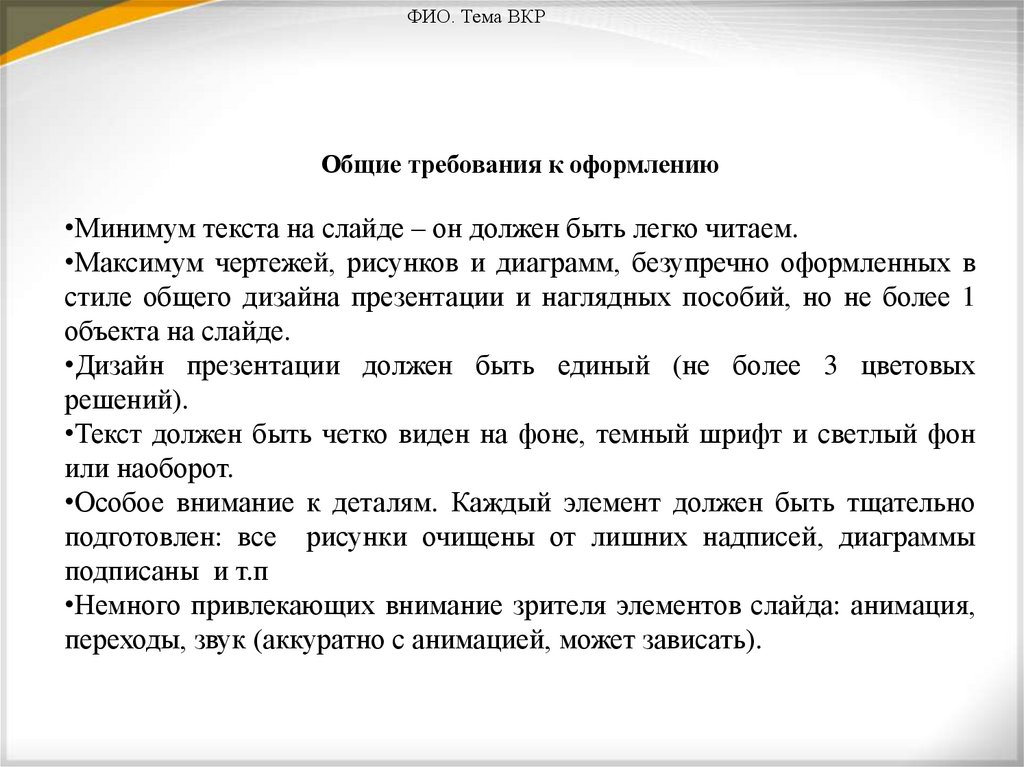 ФИО. Тема ВКР

Общие требования к оформлению

•Минимум текста на слайде – он должен быть легко читаем.
•Максимум чертежей, рисунков и диаграмм, безупречно оформленных в стиле общего дизайна презентации и наглядных пособий, но не более 1 объекта на слайде.
•Дизайн презентации должен быть единый (не более 3 цветовых решений).
•Текст должен быть четко виден на фоне, темный шрифт и светлый фон или наоборот.
•Особое внимание к деталям. Каждый элемент должен быть тщательно подготовлен: все рисунки очищены от лишних надписей, диаграммы подписаны и т.п
•Немного привлекающих внимание зрителя элементов слайда: анимация, переходы, звук (аккуратно с анимацией, может зависать).